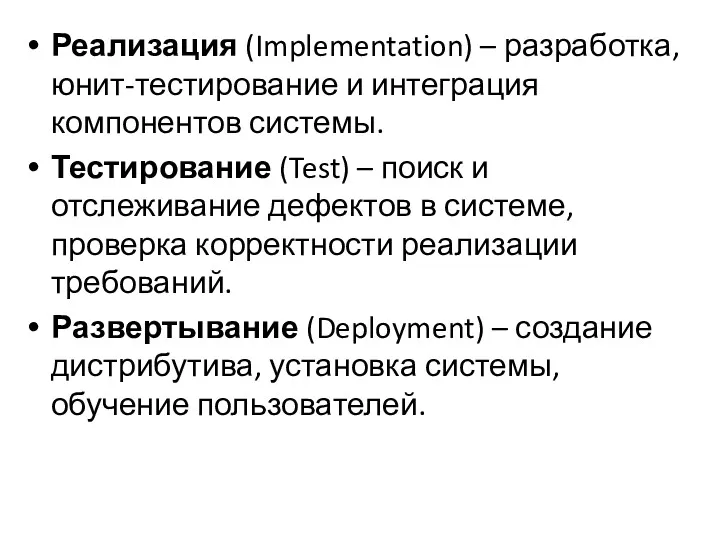 • Реализация (Implementation) – разработка, юнит-тестирование и интеграция компонентов системы.

• Тестирование (Test) – поиск и отслеживание дефектов в системе, проверка корректности реализации требований.

• Развертывание (Deployment) – создание дистрибутива, установка системы, обучение пользователей.